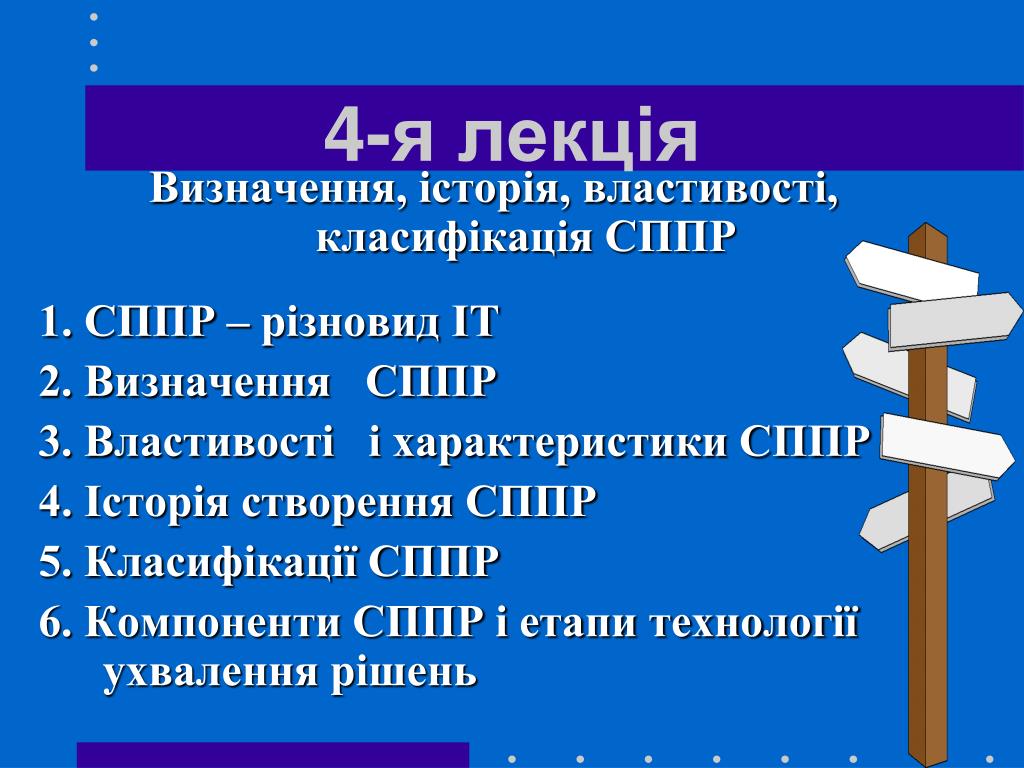 4-я лекція

Визначення, історія, властивості, класифікація СППР

1. СППР – різновид ІТ
2. Визначення СППР
3. Властивості і характеристики СППР
4. Історія створення СППР
5. Класифікації СППР
6. Компоненти СППР і етапи технології ухвалення рішень